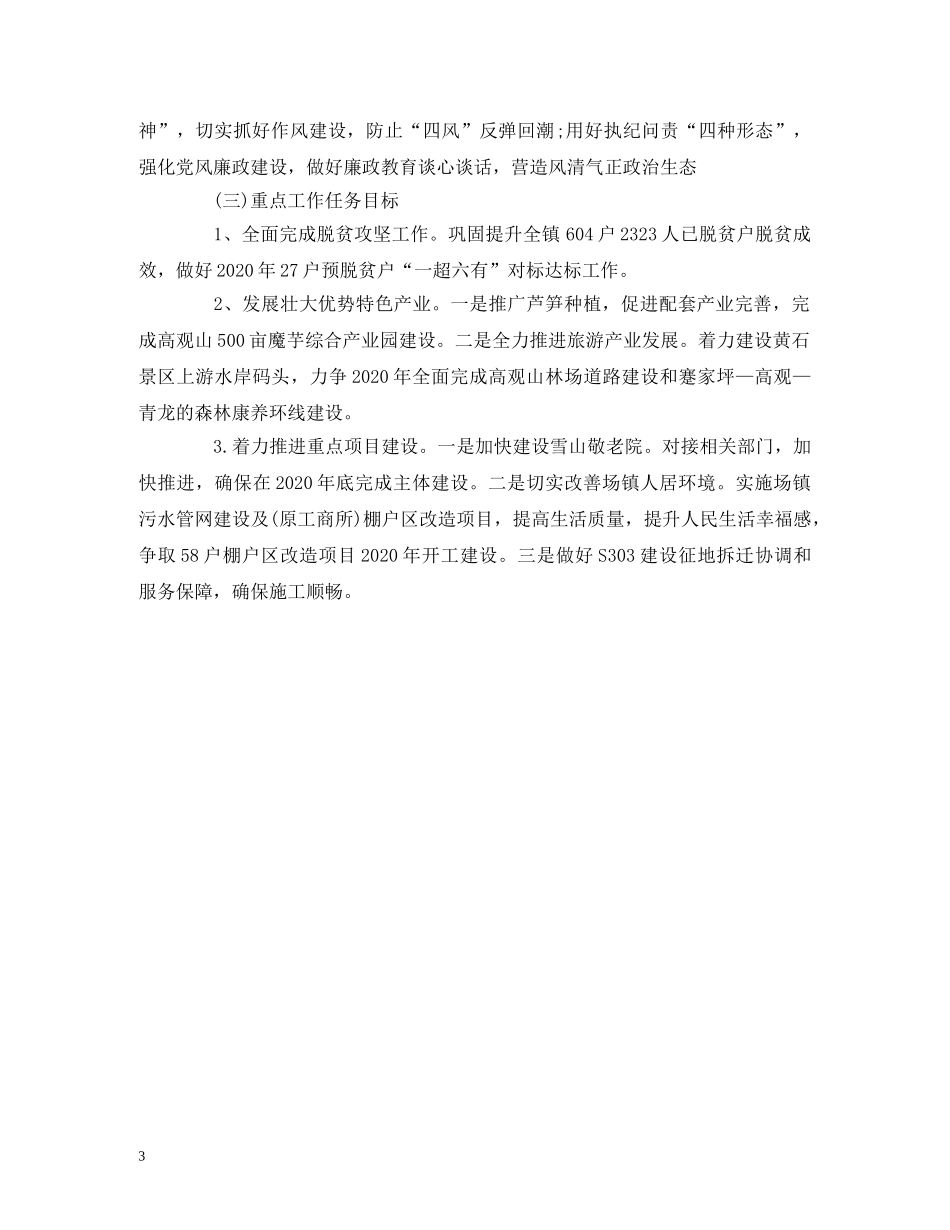 神”，切实抓好作风建设，防止“四风”反弹回潮;用好执纪问责“四种形态”，强化党风廉政建设，做好廉政教育谈心谈话，营造风清气正政治生态

(三)重点工作任务目标

1、全面完成脱贫攻坚工作。巩固提升全镇604户2323人已脱贫户脱贫成效，做好2020年27户预脱贫户“一超六有”对标达标工作。

2、发展壮大优势特色产业。一是推广芦笋种植，促进配套产业完善，完成高观山500亩魔芋综合产业园建设。二是全力推进旅游产业发展。着力建设黄石景区上游水岸码头，力争2020年全面完成高观山林场道路建设和蹇家坪—高观—青龙的森林康养环线建设。

3.着力推进重点项目建设。一是加快建设雪山敬老院。对接相关部门，加快推进，确保在2020年底完成主体建设。二是切实改善场镇人居环境。实施场镇污水管网建设及(原工商所)棚户区改造项目，提高生活质量，提升人民生活幸福感，争取58户棚户区改造项目2020年开工建设。三是做好S303建设征地拆迁协调和服务保障，确保施工顺畅。

3